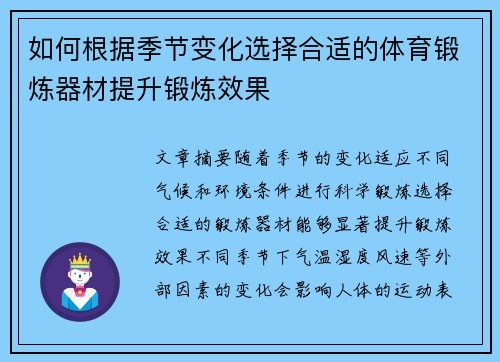 如何根据季节变化选择合适的体育锻炼器材提升锻炼效果

文章摘要随着季节的变化适应不同气候和环境条件进行科学锻炼选择合适的锻炼器材能够显著提升锻炼效果不同季节下气温湿度风速等外部因素的变化会影响人体的运动表